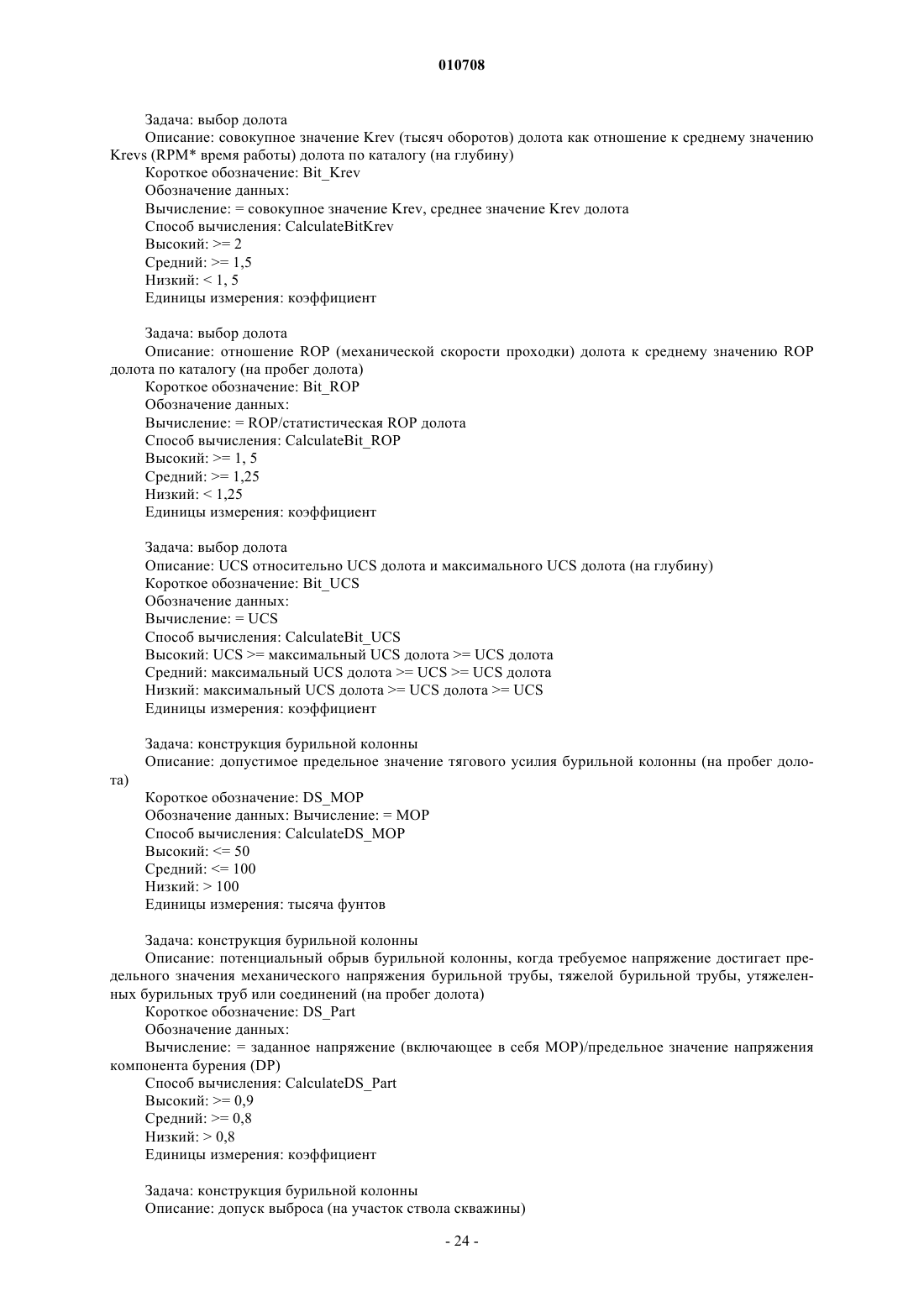 010708

Задача: выбор долота
Описание: совокупное значение Krev (тысяч оборотов) долота как отношение к среднему значению Krevs (RPM* время работы) долота по каталогу (на глубину)
Короткое обозначение: Bit_Krev
Обозначение данных:
Вычисление: = совокупное значение Krev, среднее значение Krev долота
Способ вычисления: CalculateBitKrev
Высокий: >= 2
Средний: >= 1,5
Низкий: < 1, 5
Единицы измерения: коэффициент

Задача: выбор долота
Описание: отношение ROP (механической скорости проходки) долота к среднему значению ROP долота по каталогу (на пробег долота)
Короткое обозначение: Bit_ROP
Обозначение данных:
Вычисление: = ROP/статистическая ROP долота
Способ вычисления: CalculateBit_ROP
Высокий: >= 1, 5
Средний: >= 1,25
Низкий: < 1,25
Единицы измерения: коэффициент

Задача: выбор долота
Описание: UCS относительно UCS долота и максимального UCS долота (на глубину)
Короткое обозначение: Bit_UCS
Обозначение данных:
Вычисление: = UCS
Способ вычисления: CalculateBit_UCS
Высокий: UCS >= максимальный UCS долота >= UCS долота
Средний: максимальный UCS долота >= UCS >= UCS долота
Низкий: максимальный UCS долота >= UCS долота >= UCS
Единицы измерения: коэффициент

Задача: конструкция бурильной колонны
Описание: допустимое предельное значение тягового усилия бурильной колонны (на пробег долота)
Короткое обозначение: DS_MOP
Обозначение данных: Вычисление: = MOP
Способ вычисления: CalculateDS_MOP
Высокий: <= 50
Средний: <= 100
Низкий: > 100
Единицы измерения: тысяча фунтов

Задача: конструкция бурильной колонны
Описание: потенциальный обрыв бурильной колонны, когда требуемое напряжение достигает предельного значения механического напряжения бурильной трубы, тяжелой бурильной трубы, утяжеленных бурильных труб или соединений (на пробег долота)
Короткое обозначение: DS_Part
Обозначение данных:
Вычисление: = заданное напряжение (включающее в себя MOP)/предельное значение напряжения компонента бурения (DP)
Способ вычисления: CalculateDS_Part
Высокий: >= 0,9
Средний: >= 0,8
Низкий: > 0,8
Единицы измерения: коэффициент

Задача: конструкция бурильной колонны
Описание: допуск выброса (на участок ствола скважины)

- 24 -